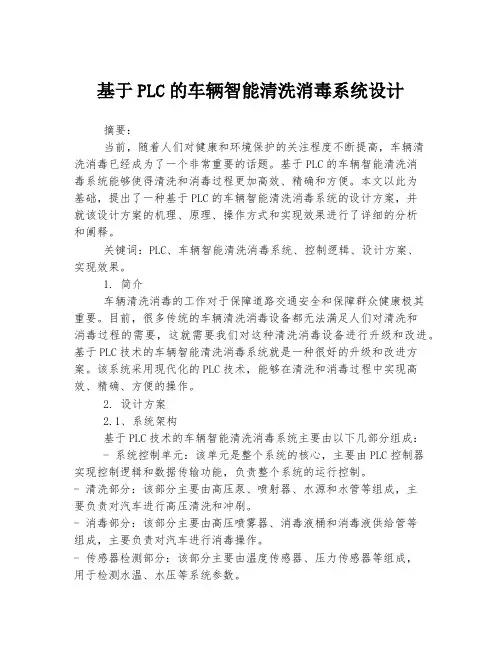 基于PLC的车辆智能清洗消毒系统设计

摘要：

当前，随着人们对健康和环境保护的关注程度不断提高，车辆清洗消毒已经成为了一个非常重要的话题。基于PLC的车辆智能清洗消毒系统能够使得清洗和消毒过程更加高效、精确和方便。本文以此为基础，提出了一种基于PLC的车辆智能清洗消毒系统的设计方案，并就该设计方案的机理、原理、操作方式和实现效果进行了详细的分析和阐释。

关键词：PLC、车辆智能清洗消毒系统、控制逻辑、设计方案、实现效果。

1. 简介

车辆清洗消毒的工作对于保障道路交通安全和保障群众健康极其重要。目前，很多传统的车辆清洗消毒设备都无法满足人们对清洗和消毒过程的需要，这就需要我们对这种清洗消毒设备进行升级和改进。基于PLC技术的车辆智能清洗消毒系统就是一种很好的升级和改进方案。该系统采用现代化的PLC技术，能够在清洗和消毒过程中实现高效、精确、方便的操作。

2. 设计方案

2.1、系统架构

基于PLC技术的车辆智能清洗消毒系统主要由以下几部分组成：

- 系统控制单元：该单元是整个系统的核心，主要由PLC控制器实现控制逻辑和数据传输功能，负责整个系统的运行控制。

- 清洗部分：该部分主要由高压泵、喷射器、水源和水管等组成，主要负责对汽车进行高压清洗和冲刷。

- 消毒部分：该部分主要由高压喷雾器、消毒液桶和消毒液供给管等组成，主要负责对汽车进行消毒操作。

- 传感器检测部分：该部分主要由温度传感器、压力传感器等组成，用于检测水温、水压等系统参数。